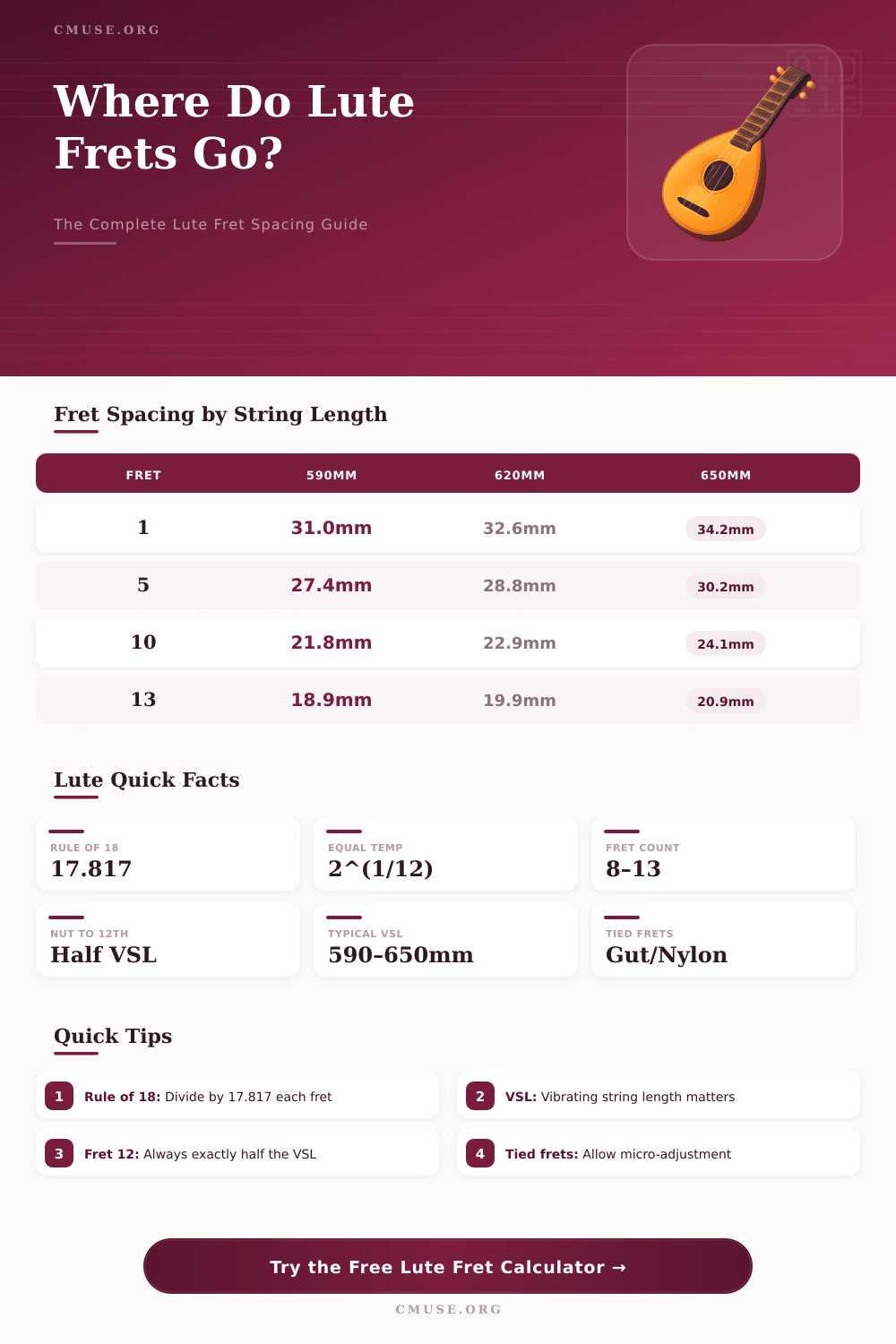 CMUSE.ORG

Where Do Lute Frets Go?

The Complete Lute Fret Spacing Guide

Fret Spacing by String Length

| FRET | 590MM | 620MM | 650MM |
|---|---|---|---|
| 1 | 31.0mm | 32.6mm | 34.2mm |
| 5 | 27.4mm | 28.8mm | 30.2mm |
| 10 | 21.8mm | 22.9mm | 24.1mm |
| 13 | 18.9mm | 19.9mm | 20.9mm |

Lute Quick Facts

RULE OF 18
17.817

EQUAL TEMP
2^(1/12)

FRET COUNT
8-13

NUT TO 12TH
Half VSL

TYPICAL VSL
590-650mm

TIED FRETS
Gut/Nylon

Quick Tips

1 Rule of 18: Divide by 17.817 each fret

2 VSL: Vibrating string length matters

3 Fret 12: Always exactly half the VSL

4 Tied frets: Allow micro-adjustment

Try the Free Lute Fret Calculator →

CMUSE.ORG